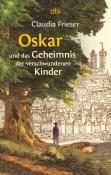 dtv

Claudia Frieser

Oskar

und das Geheimnis der verschwundenen Kinder